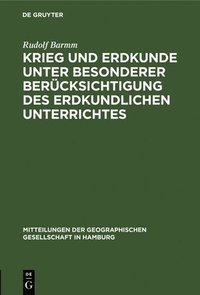 DE GRUYTER

Rudolf Barmm

KRIEG UND ERDKUNDE UNTER BESONDERER BERÜCKSICHTIGUNG DES ERDKUNDLICHEN UNTERRICHTES

MITTEILUNGEN DER GEOGRAPHISCHEN GESELLSCHAFT IN HAMBURG

DE G